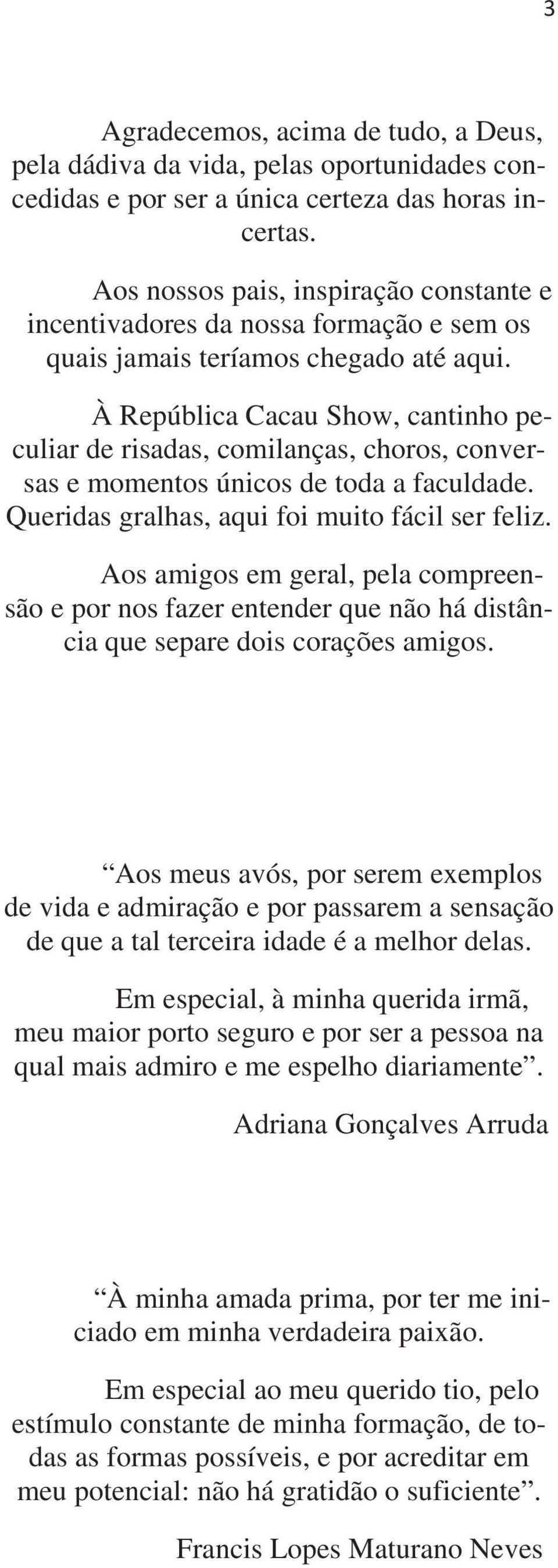 3

Agradecemos, acima de tudo, a Deus, pela dádiva da vida, pelas oportunidades concedidas e por ser a única certeza das horas incertas.

Aos nossos pais, inspiração constante e incentivadores da nossa formação e sem os quais jamais teríamos chegado até aqui.

À República Cacau Show, cantinho peculiar de risadas, comilanças, choros, conversas e momentos únicos de toda a faculdade. Queridas gralhas, aqui foi muito fácil ser feliz.

Aos amigos em geral, pela compreensão e por nos fazer entender que não há distância que separe dois corações amigos.

“Aos meus avós, por serem exemplos de vida e admiração e por passarem a sensação de que a tal terceira idade é a melhor delas.

Em especial, à minha querida irmã, meu maior porto seguro e por ser a pessoa na qual mais admiro e me espelho diariamente”.

Adriana Gonçalves Arruda

“À minha amada prima, por ter me iniciado em minha verdadeira paixão.

Em especial ao meu querido tio, pelo estímulo constante de minha formação, de todas as formas possíveis, e por acreditar em meu potencial: não há gratidão o suficiente”.

Francis Lopes Maturano Neves